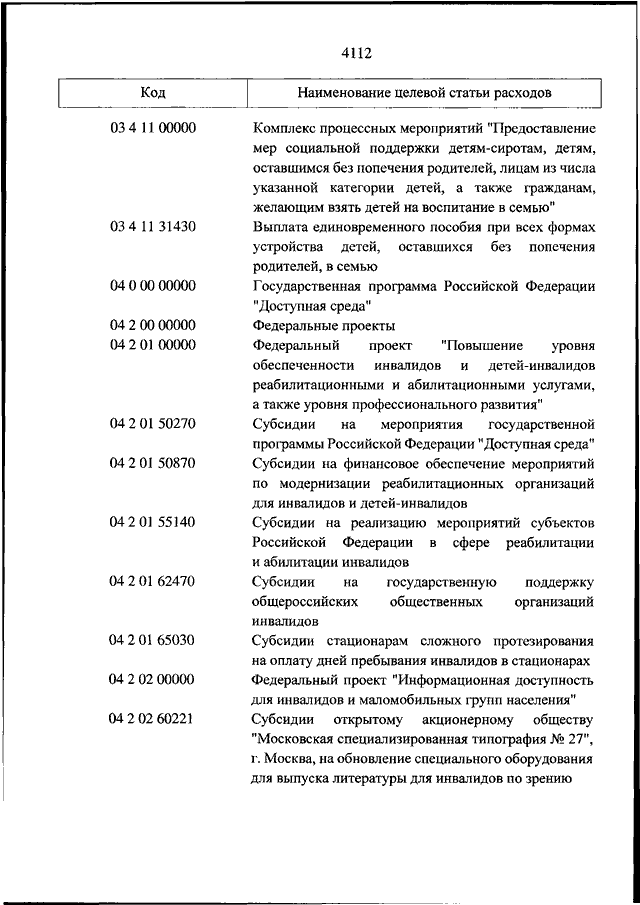 4112

| Код | Наименование целевой статьи расходов |
|---|---|
| 03 4 11 00000 | Комплекс процессных мероприятий "Предоставление мер социальной поддержки детям-сиротам, детям, оставшимся без попечения родителей, лицам из числа указанной категории детей, а также гражданам, желающим взять детей на воспитание в семью" |
| 03 4 11 31430 | Выплата единовременного пособия при всех формах устройства детей, оставшихся без попечения родителей, в семью |
| 04 0 00 00000 | Государственная программа Российской Федерации "Доступная среда" |
| 04 2 00 00000 | Федеральные проекты |
| 04 2 01 00000 | Федеральный проект "Повышение уровня обеспеченности инвалидов и детей-инвалидов реабилитационными и абилитационными услугами, а также уровня профессионального развития" |
| 04 2 01 50270 | Субсидии на мероприятия государственной программы Российской Федерации "Доступная среда" |
| 04 2 01 50870 | Субсидии на финансовое обеспечение мероприятий по модернизации реабилитационных организаций для инвалидов и детей-инвалидов |
| 04 2 01 55140 | Субсидии на реализацию мероприятий субъектов Российской Федерации в сфере реабилитации и абилитации инвалидов |
| 04 2 01 62470 | Субсидии на государственную поддержку общероссийских общественных организаций инвалидов |
| 04 2 01 65030 | Субсидии стационарам сложного протезирования на оплату дней пребывания инвалидов в стационарах |
| 04 2 02 00000 | Федеральный проект "Информационная доступность для инвалидов и маломобильных групп населения" |
| 04 2 02 60221 | Субсидии открытому акционерному обществу "Московская специализированная типография № 27", г. Москва, на обновление специального оборудования для выпуска литературы для инвалидов по зрению |